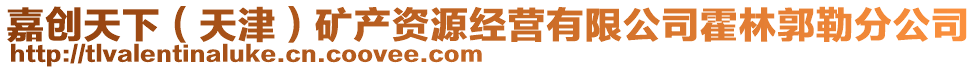 嘉创天下（天津）矿产资源经营有限公司霍林郭勒分公司
http://tlvalentinaluke.cn.coovee.com